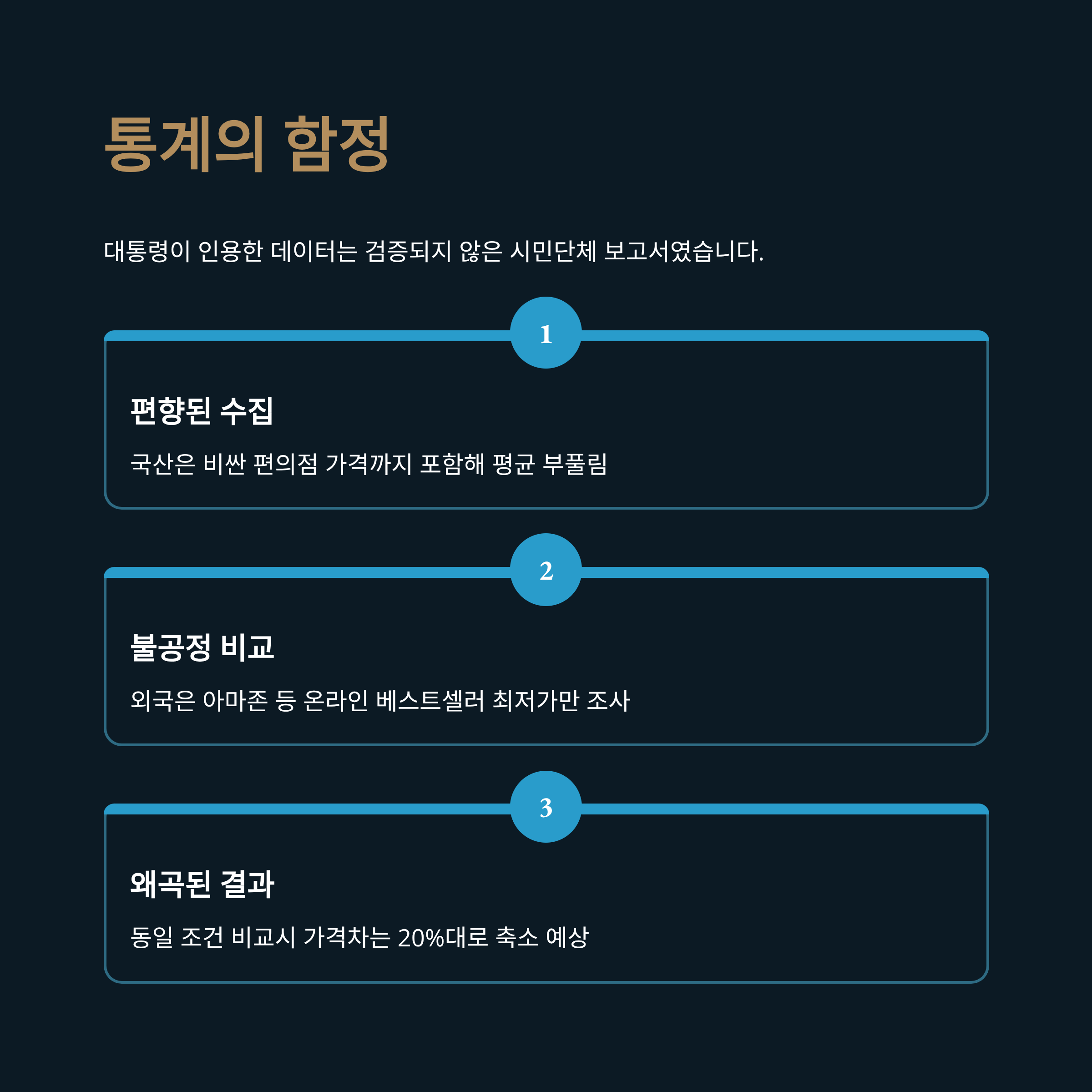 통계의 함정

대통령이 인용한 데이터는 검증되지 않은 시민단체 보고서였습니다.

1

편향된 수집

국산은 비싼 편의점 가격까지 포함해 평균 부풀림

2

불공정 비교

외국은 아마존 등 온라인 베스트셀러 최저가만 조사

3

왜곡된 결과

동일 조건 비교시 가격차는 20%대로 축소 예상